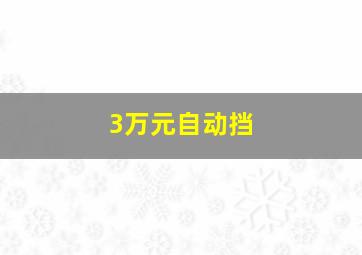 3万元自动挡